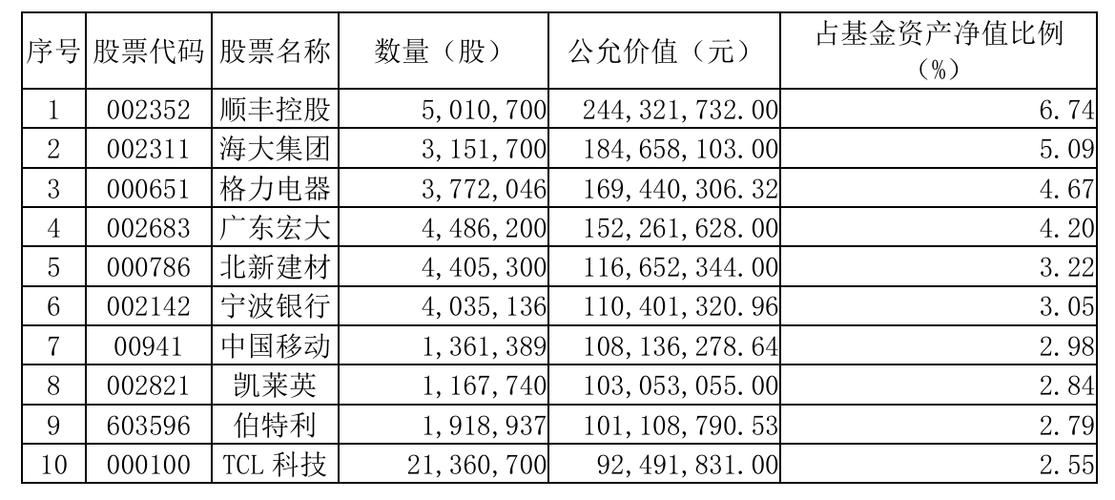 | 序号 | 股票代码 | 股票名称 | 数量（股） | 公允价值（元） | 占基金资产净值比例（%） |
|---|---|---|---|---|---|
| 1 | 002352 | 顺丰控股 | 5,010,700 | 244,321,732.00 | 6.74 |
| 2 | 002311 | 海大集团 | 3,151,700 | 184,658,103.00 | 5.09 |
| 3 | 000651 | 格力电器 | 3,772,046 | 169,440,306.32 | 4.67 |
| 4 | 002683 | 广东宏大 | 4,486,200 | 152,261,628.00 | 4.20 |
| 5 | 000786 | 北新建材 | 4,405,300 | 116,652,344.00 | 3.22 |
| 6 | 002142 | 宁波银行 | 4,035,136 | 110,401,320.96 | 3.05 |
| 7 | 00941 | 中国移动 | 1,361,389 | 108,136,278.64 | 2.98 |
| 8 | 002821 | 凯莱英 | 1,167,740 | 103,053,055.00 | 2.84 |
| 9 | 603596 | 伯特利 | 1,918,937 | 101,108,790.53 | 2.79 |
| 10 | 000100 | TCL 科技 | 21,360,700 | 92,491,831.00 | 2.55 |